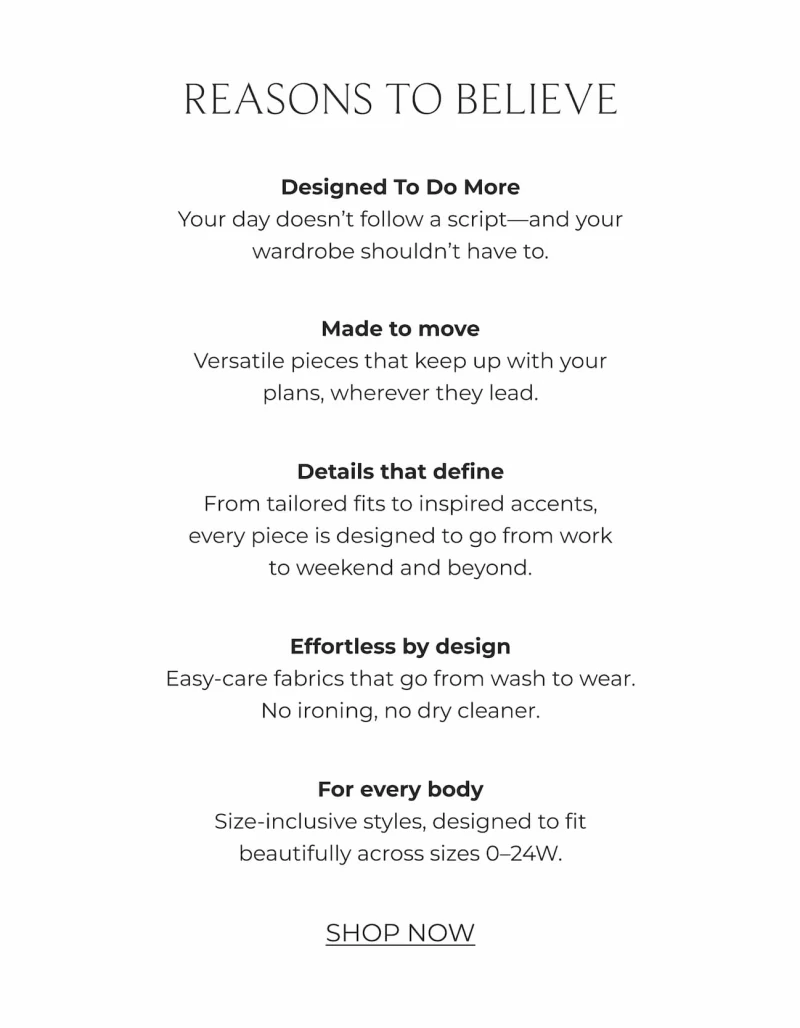 REASONS TO BELIEVE

Designed To Do More

Your day doesn't follow a script—and your wardrobe shouldn't have to.

Made to move

Versatile pieces that keep up with your plans, wherever they lead.

Details that define

From tailored fits to inspired accents, every piece is designed to go from work to weekend and beyond.

Effortless by design

Easy-care fabrics that go from wash to wear. No ironing, no dry cleaner.

For every body

Size-inclusive styles, designed to fit beautifully across sizes 0–24W.

SHOP NOW